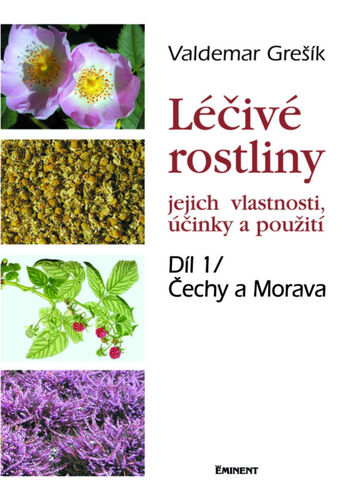 Valdemar Grešík

Léčivé rostliny

jejich vlastnosti, účinky a použití

Díl 1/
Čechy a Morava

EMINENT